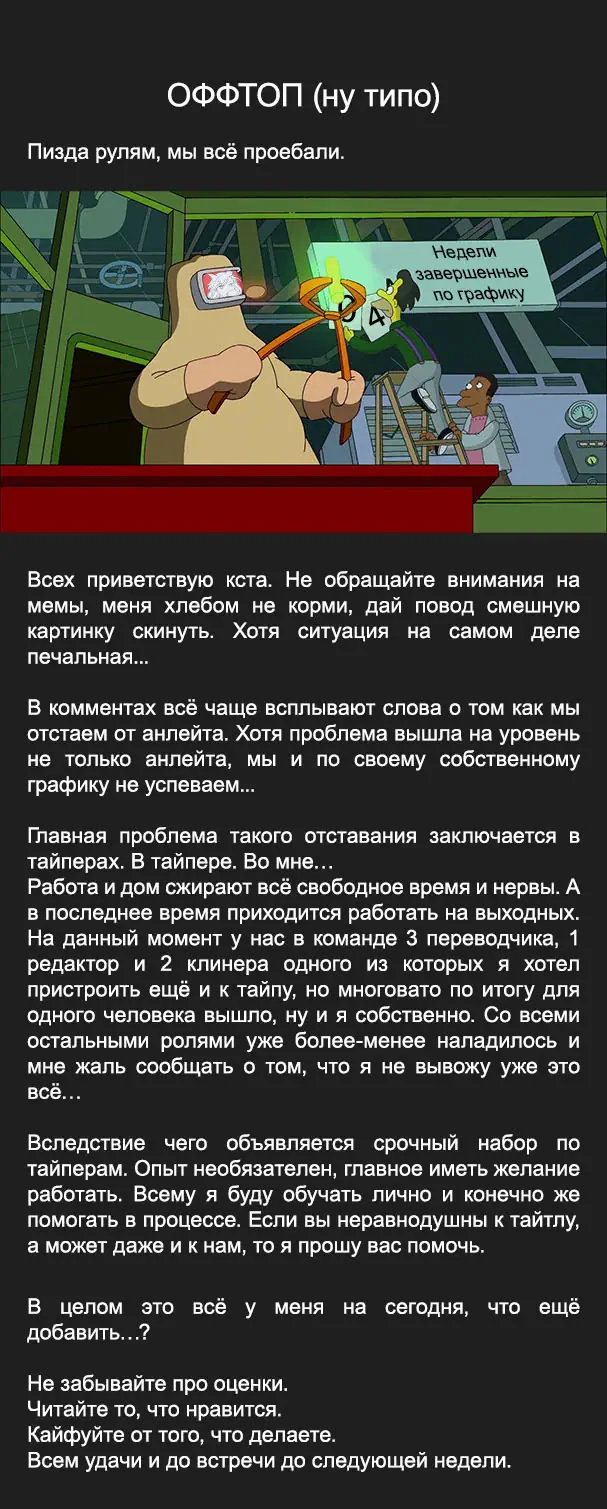 ОФФТОП (ну типо)

Пизда рулям, мы всё проебали.

Недели завершенные по графику

4

Всех приветствую кста. Не обращайте внимания на мемы, меня хлебом не корми, дай повод смешную картинку скинуть. Хотя ситуация на самом деле печальная...

В комментах всё чаще всплывают слова о том как мы отстаем от анлейта. Хотя проблема вышла на уровень не только анлейта, мы и по своему собственному графику не успеваем...

Главная проблема такого отставания заключается в тайперах. В тайпере. Во мне…
Работа и дом сжирают всё свободное время и нервы. А в последнее время приходится работать на выходных. На данный момент у нас в команде 3 переводчика, 1 редактор и 2 клинера одного из которых я хотел пристроить ещё и к тайпу, но многовато по итогу для одного человека вышло, ну и я собственно. Со всеми остальными ролями уже более-менее наладилось и мне жаль сообщать о том, что я не вывожу уже это всё…

Вследствие чего объявляется срочный набор по тайперам. Опыт необязателен, главное иметь желание работать. Всему я буду обучать лично и конечно же помогать в процессе. Если вы неравнодушны к тайтлу, а может даже и к нам, то я прошу вас помочь.

В целом это всё у меня на сегодня, что ещё добавить…?

Не забывайте про оценки.
Читайте то, что нравится.
Кайфуйте от того, что делаете.
Всем удачи и до встречи до следующей недели.